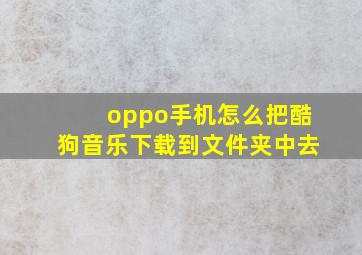 oppo手机怎么把酷狗音乐下载到文件夹中去